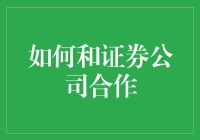 如何和证券公司合作